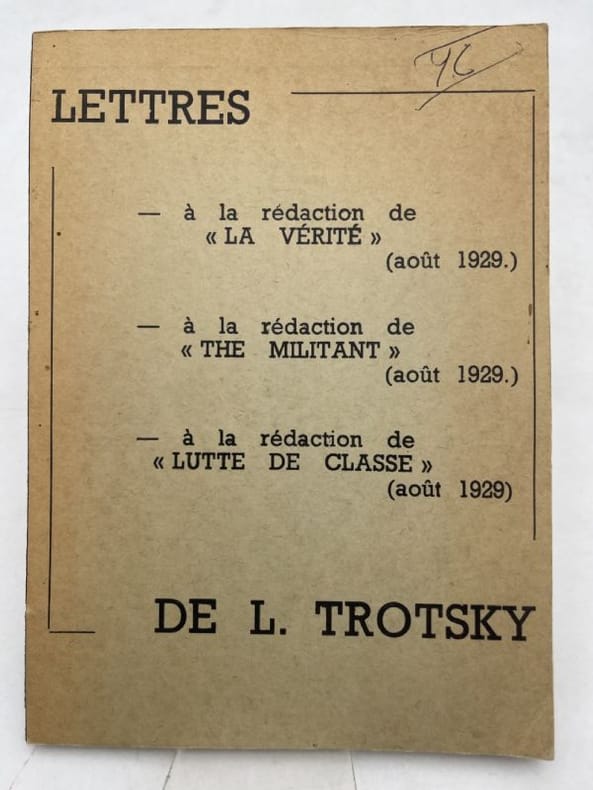 46

LETTRES

— à la rédaction de « LA VÉRITÉ » (août 1929.)

— à la rédaction de « THE MILITANT » (août 1929.)

— à la rédaction de « LUTTE DE CLASSE » (août 1929)

DE L. TROTSKY